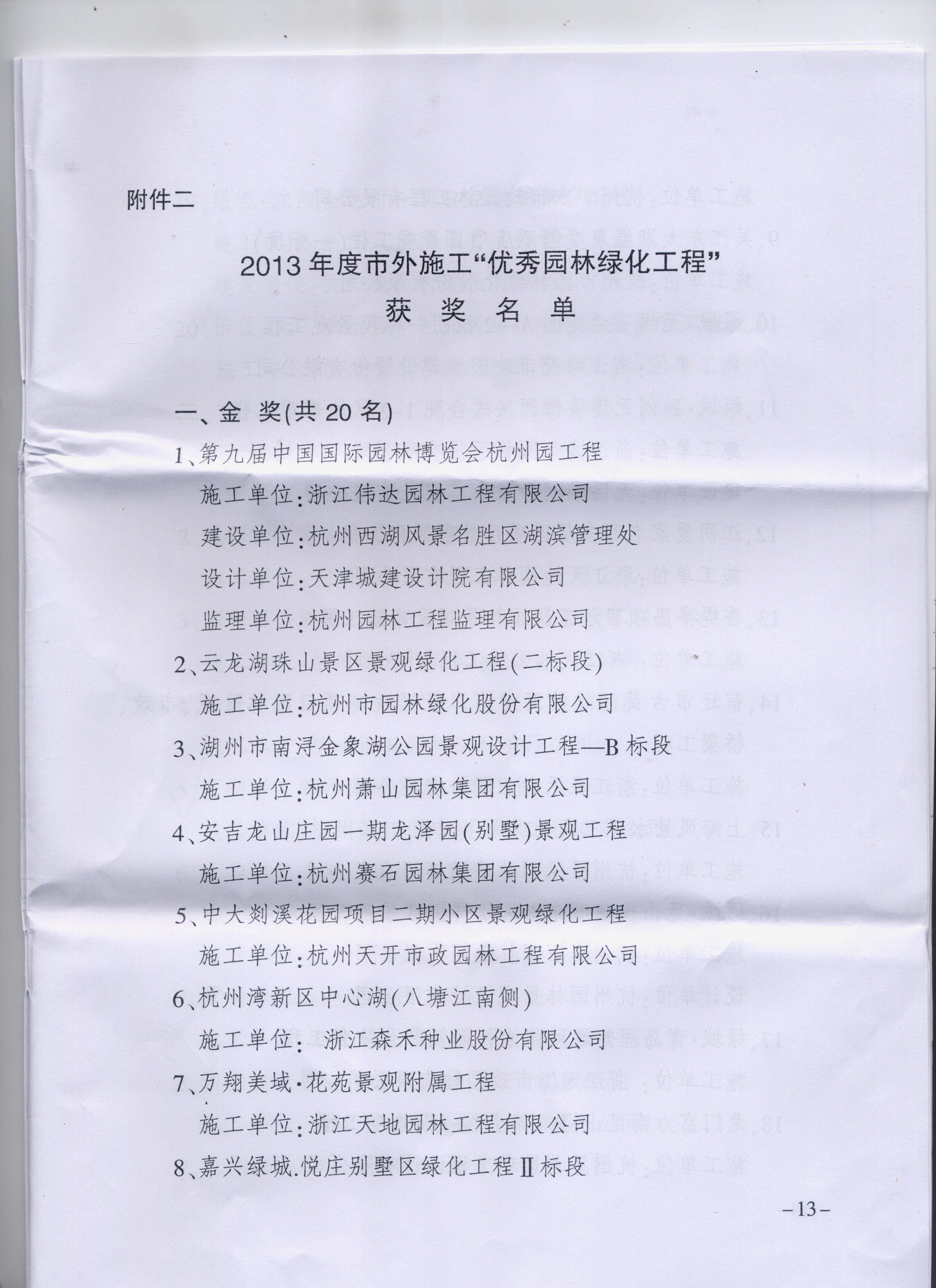 附件二

2013年度市外施工“优秀园林绿化工程”
获 奖 名 单

一、金 奖(共20名)

1、第九届中国国际园林博览会杭州园工程
施工单位:浙江伟达园林工程有限公司
建设单位:杭州西湖风景名胜区湖滨管理处
设计单位:天津城建设计院有限公司
监理单位:杭州园林工程监理有限公司

2、云龙湖珠山景区景观绿化工程(二标段)
施工单位:杭州市园林绿化股份有限公司

3、湖州市南浔金象湖公园景观设计工程—B标段
施工单位:杭州萧山园林集团有限公司

4、安吉龙山庄园一期龙泽园(别墅)景观工程
施工单位:杭州赛石园林集团有限公司

5、中大剡溪花园项目二期小区景观绿化工程
施工单位:杭州天开市政园林工程有限公司

6、杭州湾新区中心湖(八塘江南侧)
施工单位: 浙江森禾种业股份有限公司

7、万翔美域·花苑景观附属工程
施工单位:浙江天地园林工程有限公司

8、嘉兴绿城.悦庄别墅区绿化工程Ⅱ标段

-13-